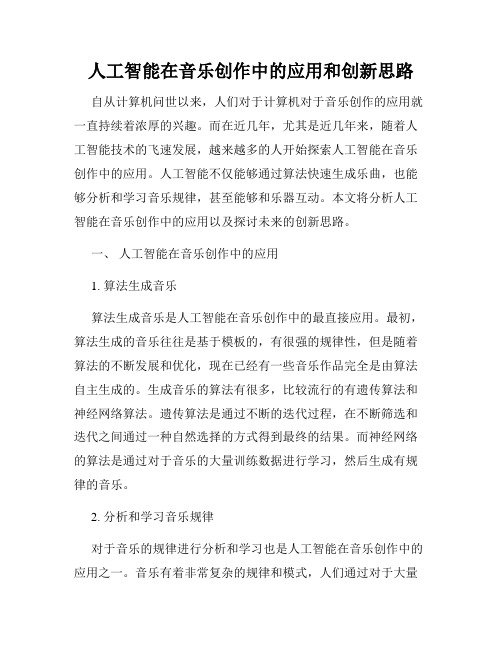 人工智能在音乐创作中的应用和创新思路

自从计算机问世以来，人们对于计算机对于音乐创作的应用就一直持续着浓厚的兴趣。而在近几年，尤其是近几年来，随着人工智能技术的飞速发展，越来越多的人开始探索人工智能在音乐创作中的应用。人工智能不仅能够通过算法快速生成乐曲，也能够分析和学习音乐规律，甚至能够和乐器互动。本文将分析人工智能在音乐创作中的应用以及探讨未来的创新思路。

一、 人工智能在音乐创作中的应用

1. 算法生成音乐

算法生成音乐是人工智能在音乐创作中的最直接应用。最初，算法生成的音乐往往是基于模板的，有很强的规律性，但是随着算法的不断发展和优化，现在已经有一些音乐作品完全是由算法自主生成的。生成音乐的算法有很多，比较流行的有遗传算法和神经网络算法。遗传算法是通过不断的迭代过程，在不断筛选和迭代之间通过一种自然选择的方式得到最终的结果。而神经网络的算法是通过对于音乐的大量训练数据进行学习，然后生成有规律的音乐。

2. 分析和学习音乐规律

对于音乐的规律进行分析和学习也是人工智能在音乐创作中的应用之一。音乐有着非常复杂的规律和模式，人们通过对于大量